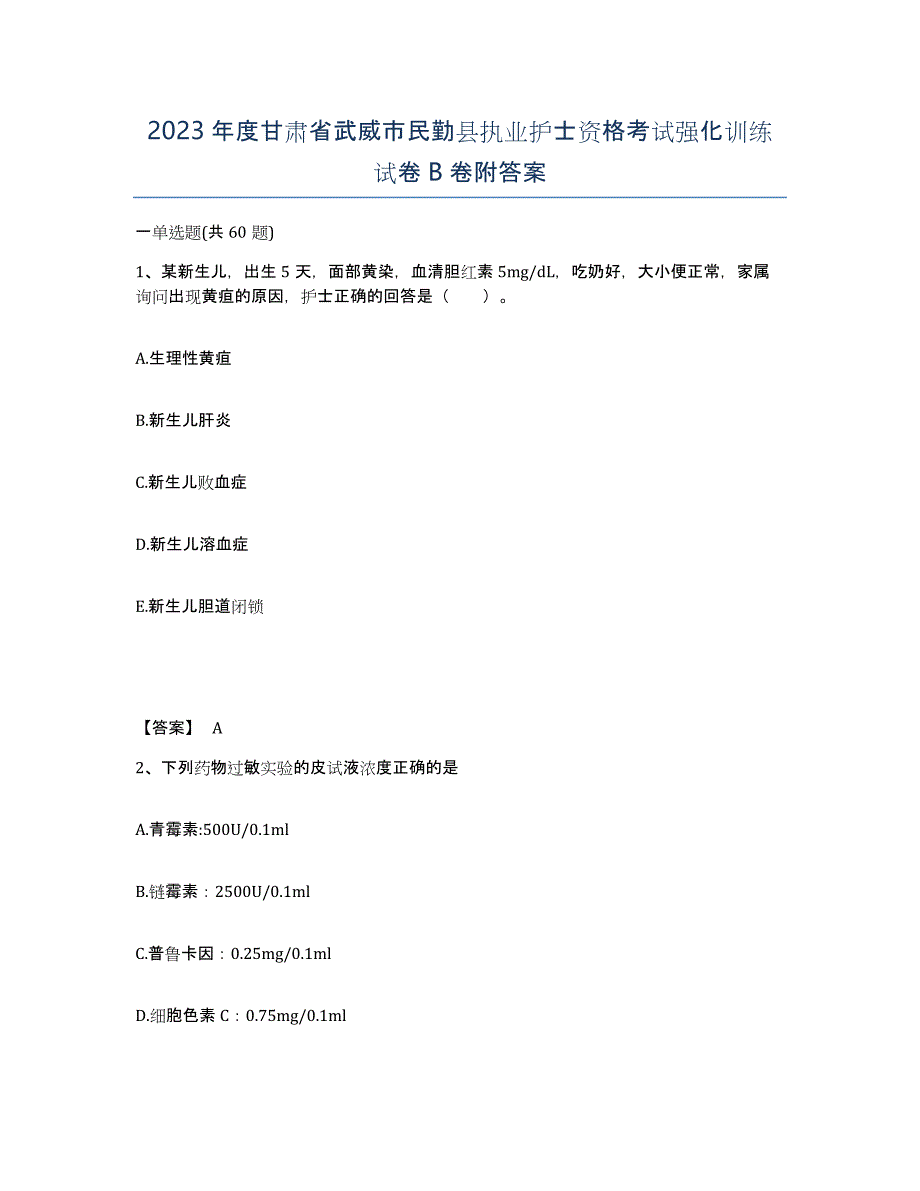 2023年度甘肃省武威市民勤县执业护士资格考试强化训练试卷B卷附答案

一单选题(共60题)

1、某新生儿，出生5天，面部黄染，血清胆红素5mg/dL，吃奶好，大小便正常，家属询问出现黄疸的原因，护士正确的回答是（　　）。

A.生理性黄疸

B.新生儿肝炎

C.新生儿败血症

D.新生儿溶血症

E.新生儿胆道闭锁

【答案】 A

2、下列药物过敏实验的皮试液浓度正确的是

A.青霉素:500U/0.1ml

B.链霉素：2500U/0.1ml

C.普鲁卡因：0.25mg/0.1ml

D.细胞色素C：0.75mg/0.1ml